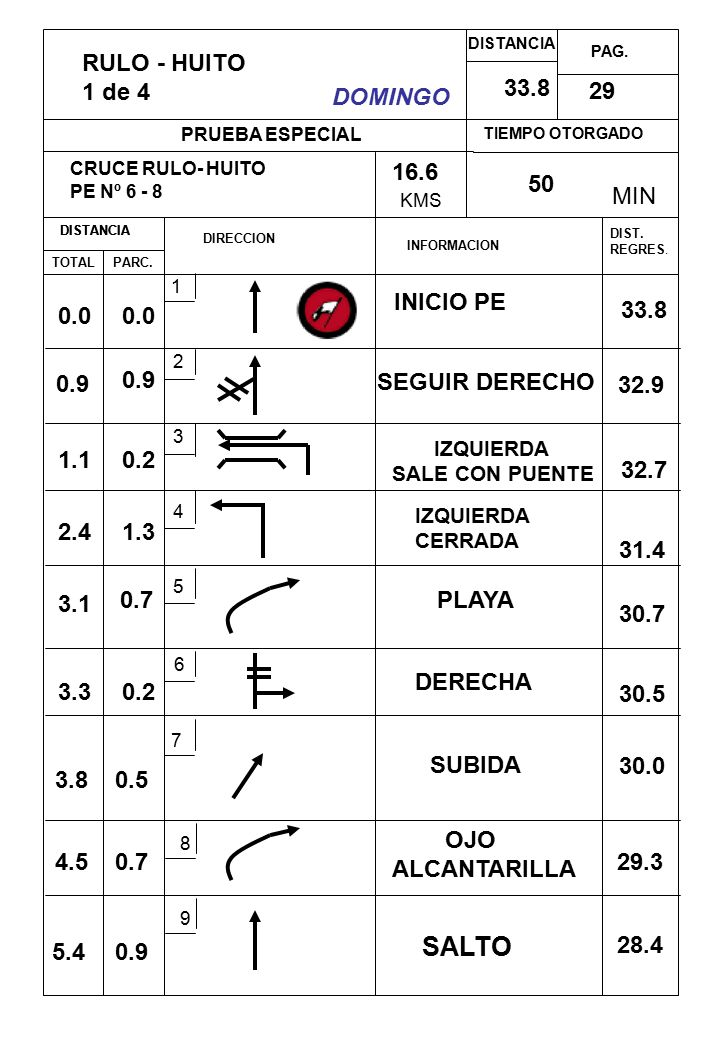 RULO - HUITO
1 de 4

DOMINGO

DISTANCIA
33.8

PAG.
29

PRUEBA ESPECIAL

TIEMPO OTORGADO

CRUCE RULO- HUITO
PE Nº 6 - 8

16.6
KMS

50 MIN

| DISTANCIA TOTAL | DISTANCIA PARC. | DIRECCION | INFORMACION | DIST. REGRES. |
|---|---|---|---|---|
| 0.0 | 0.0 | 1 | INICIO PE | 33.8 |
| 0.9 | 0.9 | 2 | SEGUIR DERECHO | 32.9 |
| 1.1 | 0.2 | 3 | IZQUIERDA SALE CON PUENTE | 32.7 |
| 2.4 | 1.3 | 4 | IZQUIERDA CERRADA | 31.4 |
| 3.1 | 0.7 | 5 | PLAYA | 30.7 |
| 3.3 | 0.2 | 6 | DERECHA | 30.5 |
| 3.8 | 0.5 | 7 | SUBIDA | 30.0 |
| 4.5 | 0.7 | 8 | OJO ALCANTARILLA | 29.3 |
| 5.4 | 0.9 | 9 | SALTO | 28.4 |